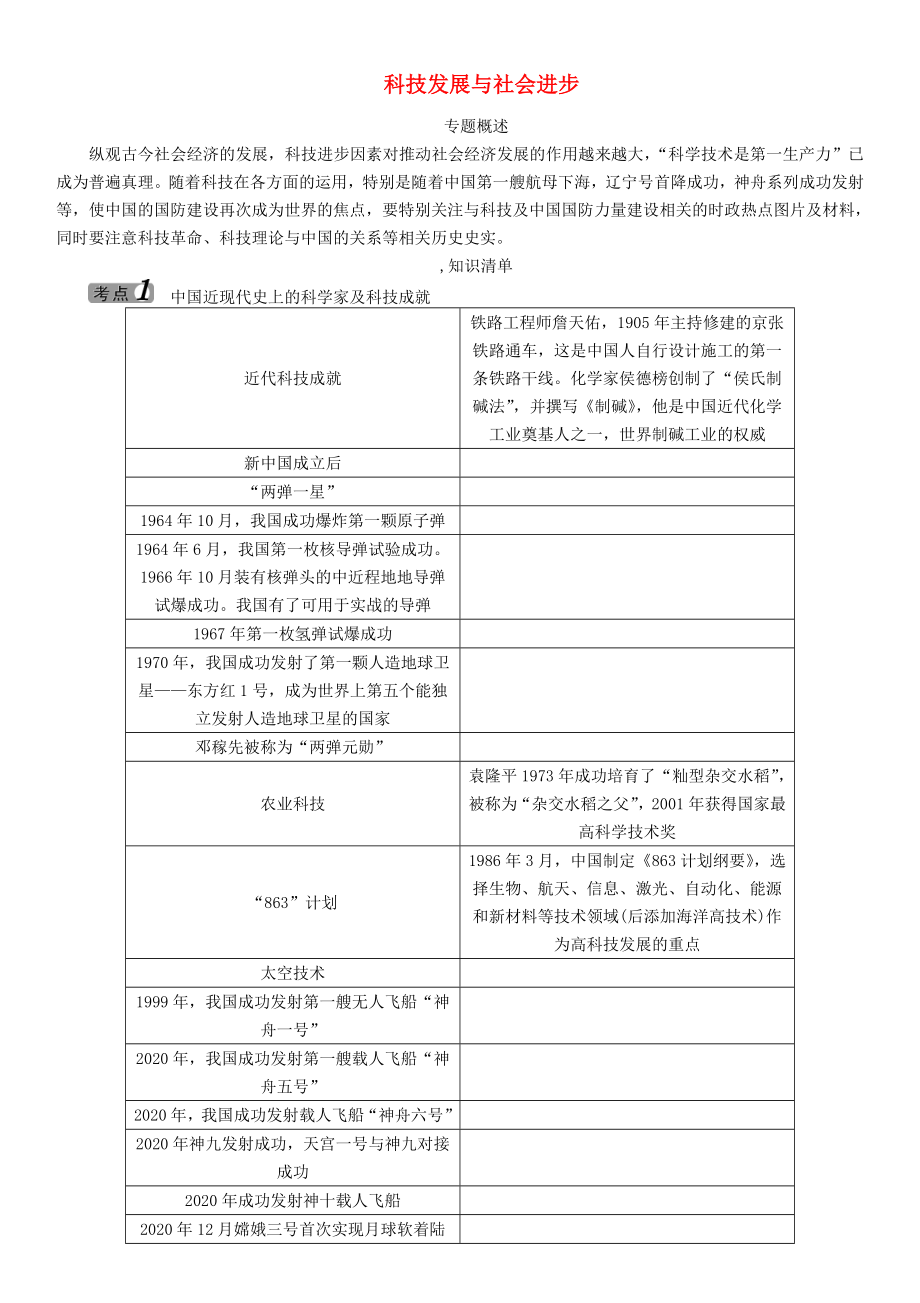 科技发展与社会进步

专题概述

纵观古今社会经济的发展，科技进步因素对推动社会经济发展的作用越来越大，“科学技术是第一生产力”已成为普遍真理。随着科技在各方面的运用，特别是随着中国第一艘航母下海，辽宁号首降成功，神舟系列成功发射等，使中国的国防建设再次成为世界的焦点，要特别关注与科技及中国国防力量建设相关的时政热点图片及材料，同时要注意科技革命、科技理论与中国的关系等相关历史史实。

,知识清单

考点1 中国近现代史上的科学家及科技成就

| | |
|---|---|
| 近代科技成就 | 铁路工程师詹天佑，1905年主持修建的京张铁路通车，这是中国人自行设计施工的第一条铁路干线。化学家侯德榜创制了“侯氏制碱法”，并撰写《制碱》，他是中国近代化学工业奠基人之一，世界制碱工业的权威 |
| 新中国成立后 | |
| “两弹一星” | |
| 1964年10月，我国成功爆炸第一颗原子弹 | |
| 1964年6月，我国第一枚核导弹试验成功。1966年10月装有核弹头的中近程地地导弹试爆成功。我国有了可用于实战的导弹 | |
| 1967年第一枚氢弹试爆成功 | |
| 1970年，我国成功发射了第一颗人造地球卫星——东方红1号，成为世界上第五个能独立发射人造地球卫星的国家 | |
| 邓稼先被称为“两弹元勋” | |
| 农业科技 | 袁隆平1973年成功培育了“籼型杂交水稻”，被称为“杂交水稻之父”，2001年获得国家最高科学技术奖 |
| “863”计划 | 1986年3月，中国制定《863计划纲要》，选择生物、航天、信息、激光、自动化、能源和新材料等技术领域(后添加海洋高技术)作为高科技发展的重点 |
| 太空技术 | |
| 1999年，我国成功发射第一艘无人飞船“神舟一号” | |
| 2020年，我国成功发射第一艘载人飞船“神舟五号” | |
| 2020年，我国成功发射载人飞船“神舟六号” | |
| 2020年神九发射成功，天宫一号与神九对接成功 | |
| 2020年成功发射神十载人飞船 | |
| 2020年12月嫦娥三号首次实现月球软着陆 | |